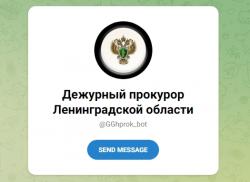 Дежурный прокурор Ленинградской области

@GGhprok_bot

SEND MESSAGE